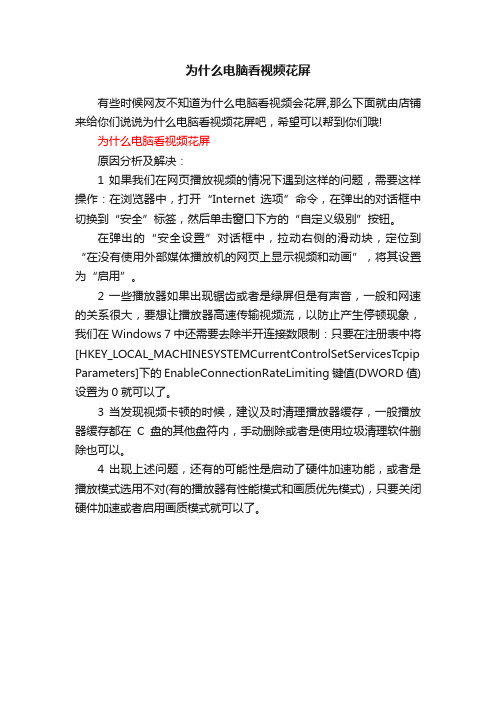 为什么电脑看视频花屏

有些时候网友不知道为什么电脑看视频会花屏,那么下面就由店铺来给你们说说为什么电脑看视频花屏吧，希望可以帮到你们哦!

为什么电脑看视频花屏

原因分析及解决：

1 如果我们在网页播放视频的情况下遇到这样的问题，需要这样操作：在浏览器中，打开“Internet 选项”命令，在弹出的对话框中切换到“安全”标签，然后单击窗口下方的“自定义级别”按钮。

在弹出的“安全设置”对话框中，拉动右侧的滑动块，定位到“在没有使用外部媒体播放机的网页上显示视频和动画”，将其设置为“启用”。

2 一些播放器如果出现锯齿或者是绿屏但是有声音，一般和网速的关系很大，要想让播放器高速传输视频流，以防止产生停顿现象，我们在 Windows 7 中还需要去除半开连接数限制：只要在注册表中将[HKEY_LOCAL_MACHINESYSTEMCurrentControlSetServicesTcpipParameters]下的 EnableConnectionRateLimiting 键值(DWORD 值)设置为 0 就可以了。

3 当发现视频卡顿的时候，建议及时清理播放器缓存，一般播放器缓存都在 C 盘的其他盘符内，手动删除或者是使用垃圾清理软件删除也可以。

4 出现上述问题，还有的可能性是启动了硬件加速功能，或者是播放模式选用不对(有的播放器有性能模式和画质优先模式)，只要关闭硬件加速或者启用画质模式就可以了。